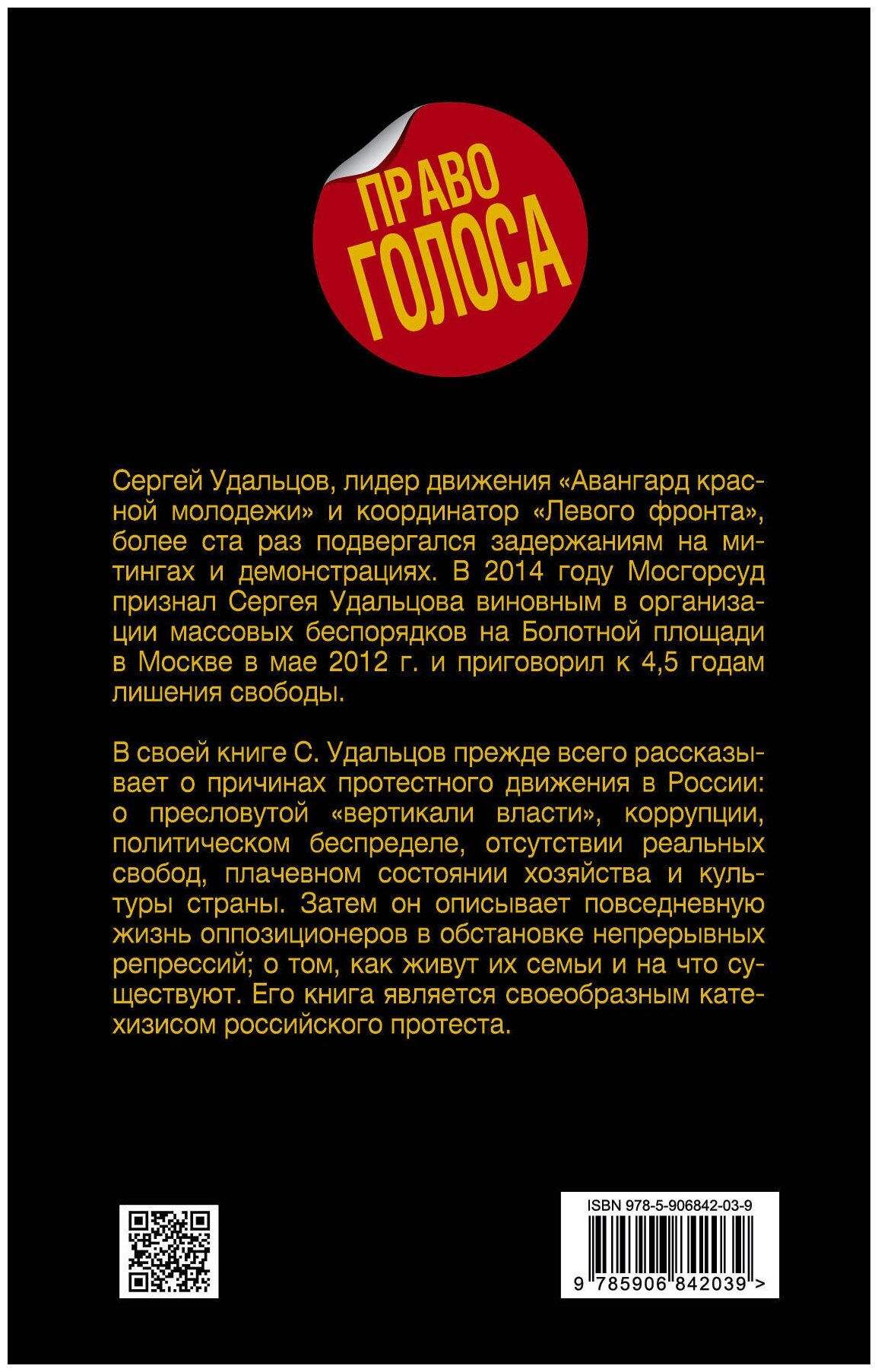 ПРАВО
ГОЛОСА

Сергей Удальцов, лидер движения «Авангард красной молодежи» и координатор «Левого фронта», более ста раз подвергался задержаниям на митингах и демонстрациях. В 2014 году Мосгорсуд признал Сергея Удальцова виновным в организации массовых беспорядков на Болотной площади в Москве в мае 2012 г. и приговорил к 4,5 годам лишения свободы.

В своей книге С. Удальцов прежде всего рассказывает о причинах протестного движения в России: о пресловутой «вертикали власти», коррупции, политическом беспределе, отсутствии реальных свобод, плачевном состоянии хозяйства и культуры страны. Затем он описывает повседневную жизнь оппозиционеров в обстановке непрерывных репрессий; о том, как живут их семьи и на что существуют. Его книга является своеобразным катехизисом российского протеста.

ISBN 978-5-906842-03-9

9 785906 842039 >